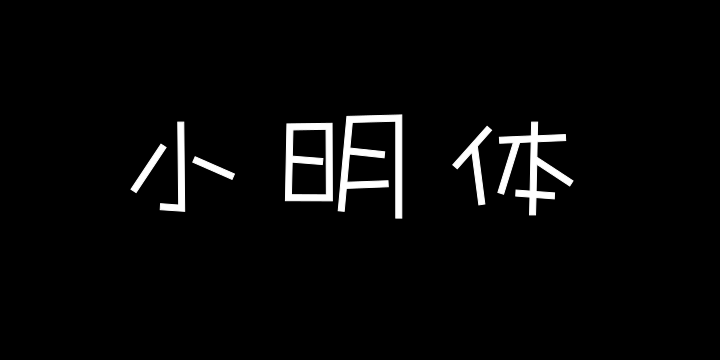 小明体